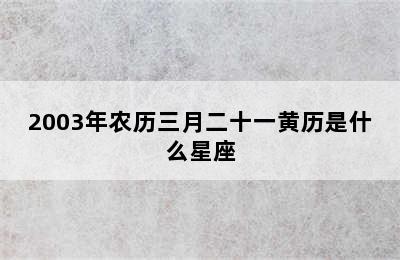 2003年农历三月二十一黄历是什么星座